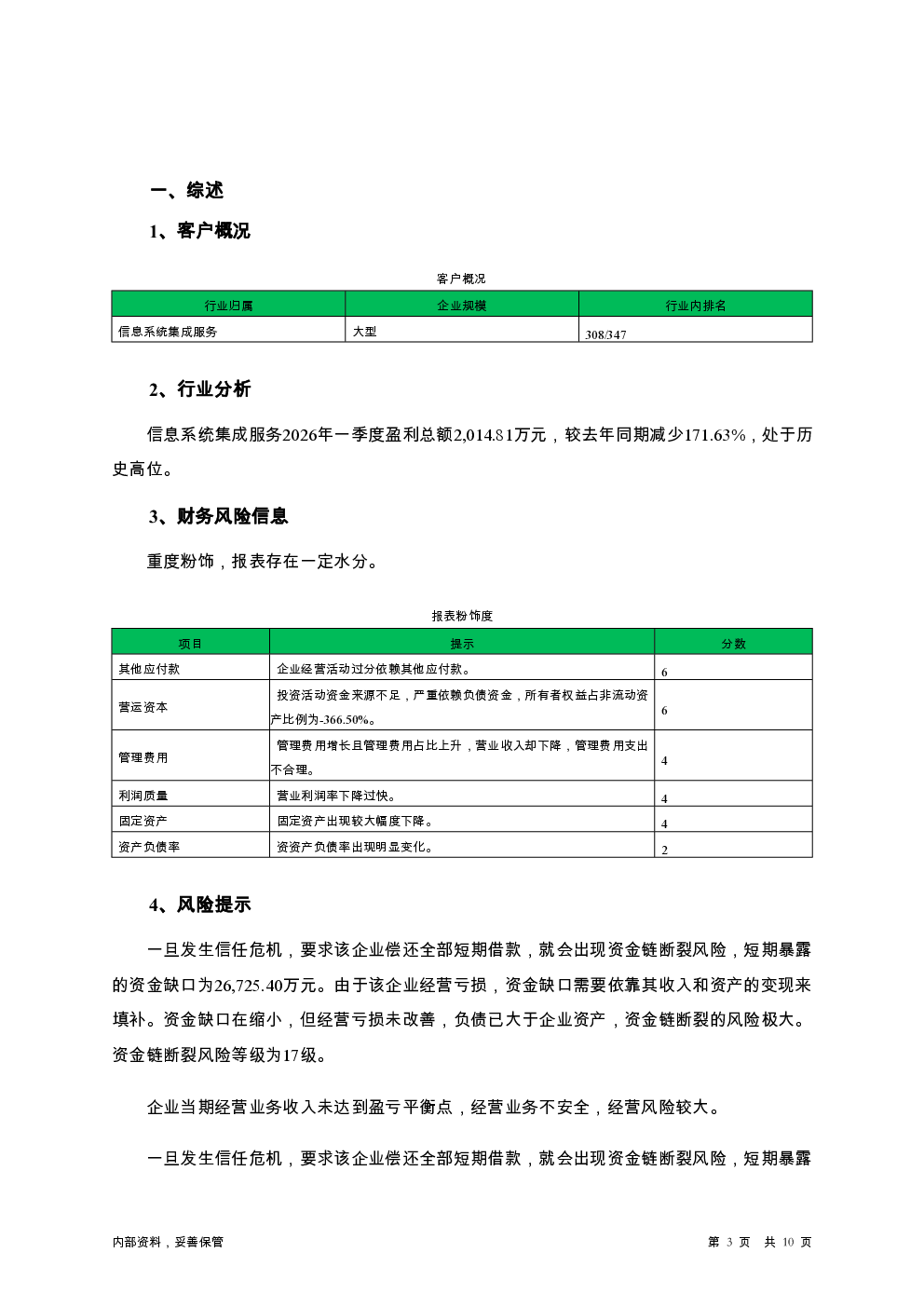 一、综述

1、客户概况

客户概况

| 行业归属 | 企业规模 | 行业内排名 |
|---|---|---|
| 信息系统集成服务 | 大型 | 308/347 |

2、行业分析

信息系统集成服务2026年一季度盈利总额2,014.81万元，较去年同期减少171.63%，处于历史高位。

3、财务风险信息

重度粉饰，报表存在一定水分。

报表粉饰度

| 项目 | 提示 | 分数 |
|---|---|---|
| 其他应付款 | 企业经营活动过分依赖其他应付款。 | 6 |
| 营运资本 | 投资活动资金来源不足，严重依赖负债资金，所有者权益占非流动资产比例为-366.50%。 | 6 |
| 管理费用 | 管理费用增长且管理费用占比上升，营业收入却下降，管理费用支出不合理。 | 4 |
| 利润质量 | 营业利润率下降过快。 | 4 |
| 固定资产 | 固定资产出现较大幅度下降。 | 4 |
| 资产负债率 | 资资产负债率出现明显变化。 | 2 |

4、风险提示

一旦发生信任危机，要求该企业偿还全部短期借款，就会出现资金链断裂风险，短期暴露的资金缺口为26,725.40万元。由于该企业经营亏损，资金缺口需要依靠其收入和资产的变现来填补。资金缺口在缩小，但经营亏损未改善，负债已大于企业资产，资金链断裂的风险极大。资金链断裂风险等级为17级。

企业当期经营业务收入未达到盈亏平衡点，经营业务不安全，经营风险较大。

一旦发生信任危机，要求该企业偿还全部短期借款，就会出现资金链断裂风险，短期暴露

内部资料，妥善保管

第 3 页 共 10 页